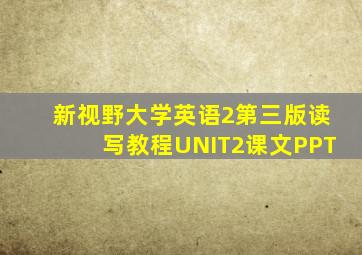 新视野大学英语2第三版读写教程UNIT2课文PPT